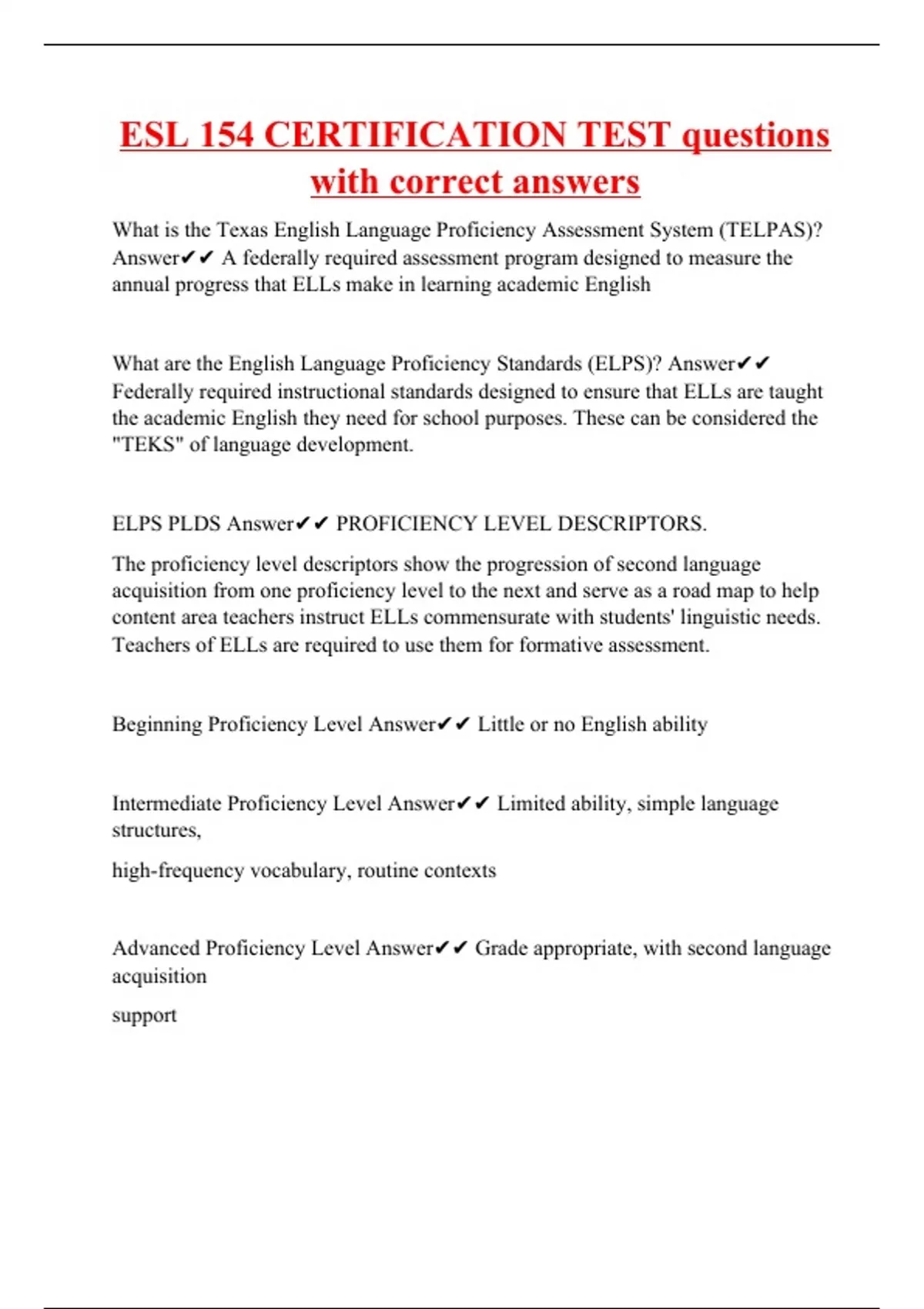 ESL 154 CERTIFICATION TEST questions with correct answers

What is the Texas English Language Proficiency Assessment System (TELPAS)? Answer✔✔ A federally required assessment program designed to measure the annual progress that ELLs make in learning academic English

What are the English Language Proficiency Standards (ELPS)? Answer✔✔ Federally required instructional standards designed to ensure that ELLs are taught the academic English they need for school purposes. These can be considered the "TEKS" of language development.

ELPS PLDS Answer✔✔ PROFICIENCY LEVEL DESCRIPTORS.

The proficiency level descriptors show the progression of second language acquisition from one proficiency level to the next and serve as a road map to help content area teachers instruct ELLs commensurate with students' linguistic needs. Teachers of ELLs are required to use them for formative assessment.

Beginning Proficiency Level Answer✔✔ Little or no English ability

Intermediate Proficiency Level Answer✔✔ Limited ability, simple language structures,

high-frequency vocabulary, routine contexts

Advanced Proficiency Level Answer✔✔ Grade appropriate, with second language acquisition

support